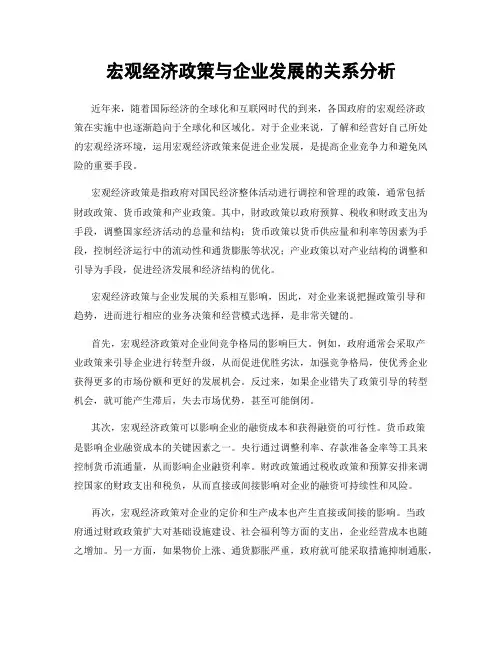 宏观经济政策与企业发展的关系分析

近年来，随着国际经济的全球化和互联网时代的到来，各国政府的宏观经济政策在实施中也逐渐趋向于全球化和区域化。对于企业来说，了解和经营好自己所处的宏观经济环境，运用宏观经济政策来促进企业发展，是提高企业竞争力和避免风险的重要手段。

宏观经济政策是指政府对国民经济整体活动进行调控和管理的政策，通常包括财政政策、货币政策和产业政策。其中，财政政策以政府预算、税收和财政支出为手段，调整国家经济活动的总量和结构；货币政策以货币供应量和利率等因素为手段，控制经济运行中的流动性和通货膨胀等状况；产业政策以对产业结构的调整和引导为手段，促进经济发展和经济结构的优化。

宏观经济政策与企业发展的关系相互影响，因此，对企业来说把握政策引导和趋势，进而进行相应的业务决策和经营模式选择，是非常关键的。

首先，宏观经济政策对企业间竞争格局的影响巨大。例如，政府通常会采取产业政策来引导企业进行转型升级，从而促进优胜劣汰，加强竞争格局，使优秀企业获得更多的市场份额和更好的发展机会。反过来，如果企业错失了政策引导的转型机会，就可能产生滞后，失去市场优势，甚至可能倒闭。

其次，宏观经济政策可以影响企业的融资成本和获得融资的可行性。货币政策是影响企业融资成本的关键因素之一。央行通过调整利率、存款准备金率等工具来控制货币流通量，从而影响企业融资利率。财政政策通过税收政策和预算安排来调控国家的财政支出和税负，从而直接或间接影响对企业的融资可持续性和风险。

再次，宏观经济政策对企业的定价和生产成本也产生直接或间接的影响。当政府通过财政政策扩大对基础设施建设、社会福利等方面的支出，企业经营成本也随之增加。另一方面，如果物价上涨、通货膨胀严重，政府就可能采取措施抑制通胀，